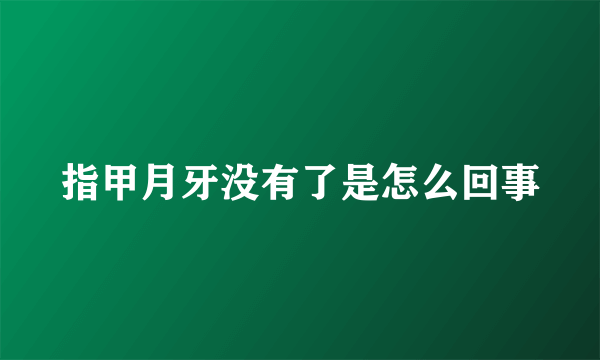 指甲月牙没有了是怎么回事